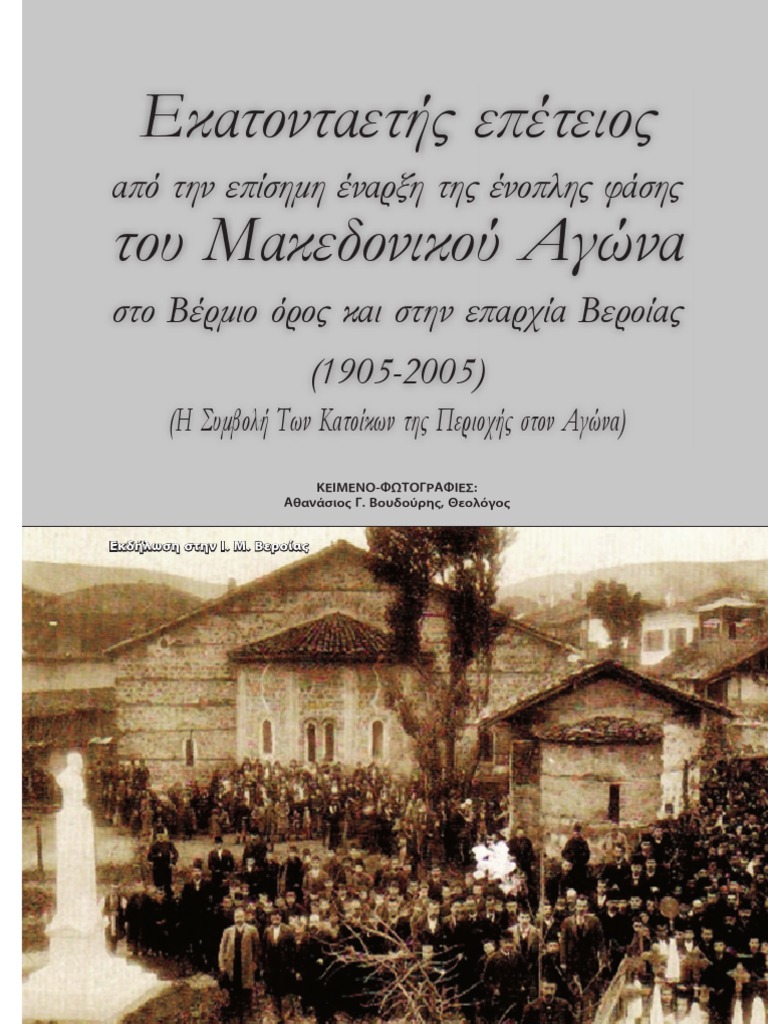 Εκατονταετής επέτειος

από την επίσημη έναρξη της ένοπλης φάσης

του Μακεδονικού Αγώνα

στο Βέρμιο όρος και στην επαρχία Βεροίας

(1905-2005)

(Η Συμβολή Των Κατοίκων της Περιοχής στον Αγώνα)

ΚΕΙΜΕΝΟ-ΦΩΤΟΓΡΑΦΙΕΣ:
Αθανάσιος Γ. Βουδούρης, Θεολόγος

Εκδήλωση στην Ι. Μ. Βεροίας